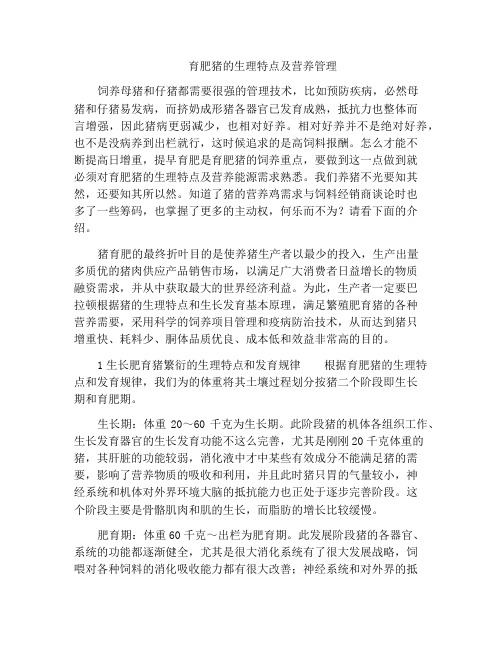 育肥猪的生理特点及营养管理

饲养母猪和仔猪都需要很强的管理技术，比如预防疾病，必然母猪和仔猪易发病，而挤奶成形猪各器官已发育成熟，抵抗力也整体而言增强，因此猪病更弱减少，也相对好养。相对好养并不是绝对好养，也不是没病养到出栏就行，这时候追求的是高饲料报酬。怎么才能不断提高日增重，提早育肥是育肥猪的饲养重点，要做到这一点做到就必须对育肥猪的生理特点及营养能源需求熟悉。我们养猪不光要知其然，还要知其所以然。知道了猪的营养鸡需求与饲料经销商谈论时也多了一些筹码，也掌握了更多的主动权，何乐而不为？请看下面的介绍。

猪育肥的最终折叶目的是使养猪生产者以最少的投入，生产出量多质优的猪肉供应产品销售市场，以满足广大消费者日益增长的物质融资需求，并从中获取最大的世界经济利益。为此，生产者一定要巴拉顿根据猪的生理特点和生长发育基本原理，满足繁殖肥育猪的各种营养需要，采用科学的饲养项目管理和疫病防治技术，从而达到猪只增重快、耗料少、胴体品质优良、成本低和效益非常高的目的。

1 生长肥育猪繁衍的生理特点和发育规律　　根据育肥猪的生理特点和发育规律，我们为的体重将其土壤过程划分按猪二个阶段即生长期和育肥期。

生长期：体重 20～60 千克为生长期。此阶段猪的机体各组织工作、生长发育器官的生长发育功能不这么完善，尤其是刚刚 20 千克体重的猪，其肝脏的功能较弱，消化液中才中某些有效成分不能满足猪的需要，影响了营养物质的吸收和利用，并且此时猪只胃的气量较小，神经系统和机体对外界环境大脑的抵抗能力也正处于逐步完善阶段。这个阶段主要是骨骼肌肉和肌的生长，而脂肪的增长比较缓慢。

肥育期：体重 60 千克～出栏为肥育期。此发展阶段猪的各器官、系统的功能都逐渐健全，尤其是很大消化系统有了很大发展战略，饲喂对各种饲料的消化吸收能力都有很大改善；神经系统和对外界的抵